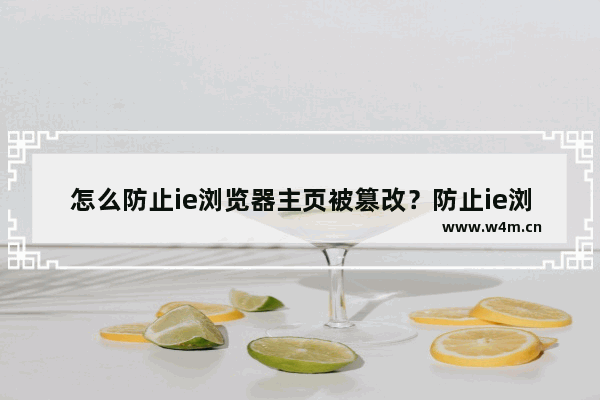 怎么防止ie浏览器主页被篡改？防止ie浏

www.w4m.cn